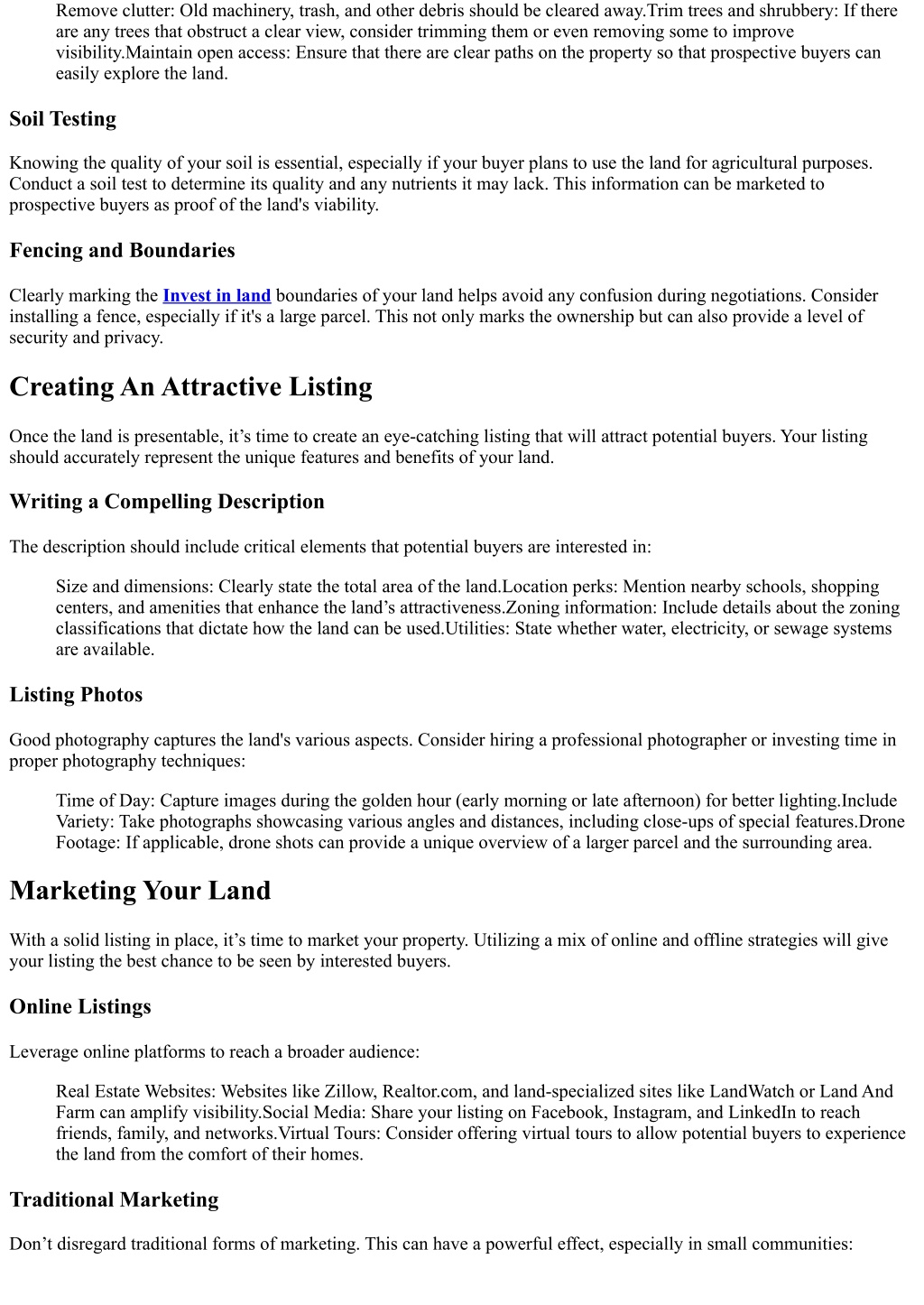 Remove clutter: Old machinery, trash, and other debris should be cleared away.Trim trees and shrubbery: If there are any trees that obstruct a clear view, consider trimming them or even removing some to improve visibility.Maintain open access: Ensure that there are clear paths on the property so that prospective buyers can easily explore the land.

Soil Testing

Knowing the quality of your soil is essential, especially if your buyer plans to use the land for agricultural purposes. Conduct a soil test to determine its quality and any nutrients it may lack. This information can be marketed to prospective buyers as proof of the land's viability.

Fencing and Boundaries

Clearly marking the Invest in land boundaries of your land helps avoid any confusion during negotiations. Consider installing a fence, especially if it's a large parcel. This not only marks the ownership but can also provide a level of security and privacy.

Creating An Attractive Listing

Once the land is presentable, it’s time to create an eye-catching listing that will attract potential buyers. Your listing should accurately represent the unique features and benefits of your land.

Writing a Compelling Description

The description should include critical elements that potential buyers are interested in:

Size and dimensions: Clearly state the total area of the land.Location perks: Mention nearby schools, shopping centers, and amenities that enhance the land’s attractiveness.Zoning information: Include details about the zoning classifications that dictate how the land can be used.Utilities: State whether water, electricity, or sewage systems are available.

Listing Photos

Good photography captures the land's various aspects. Consider hiring a professional photographer or investing time in proper photography techniques:

Time of Day: Capture images during the golden hour (early morning or late afternoon) for better lighting.Include Variety: Take photographs showcasing various angles and distances, including close-ups of special features.Drone Footage: If applicable, drone shots can provide a unique overview of a larger parcel and the surrounding area.

Marketing Your Land

With a solid listing in place, it’s time to market your property. Utilizing a mix of online and offline strategies will give your listing the best chance to be seen by interested buyers.

Online Listings

Leverage online platforms to reach a broader audience:

Real Estate Websites: Websites like Zillow, Realtor.com, and land-specialized sites like LandWatch or Land And Farm can amplify visibility.Social Media: Share your listing on Facebook, Instagram, and LinkedIn to reach friends, family, and networks.Virtual Tours: Consider offering virtual tours to allow potential buyers to experience the land from the comfort of their homes.

Traditional Marketing

Don’t disregard traditional forms of marketing. This can have a powerful effect, especially in small communities: